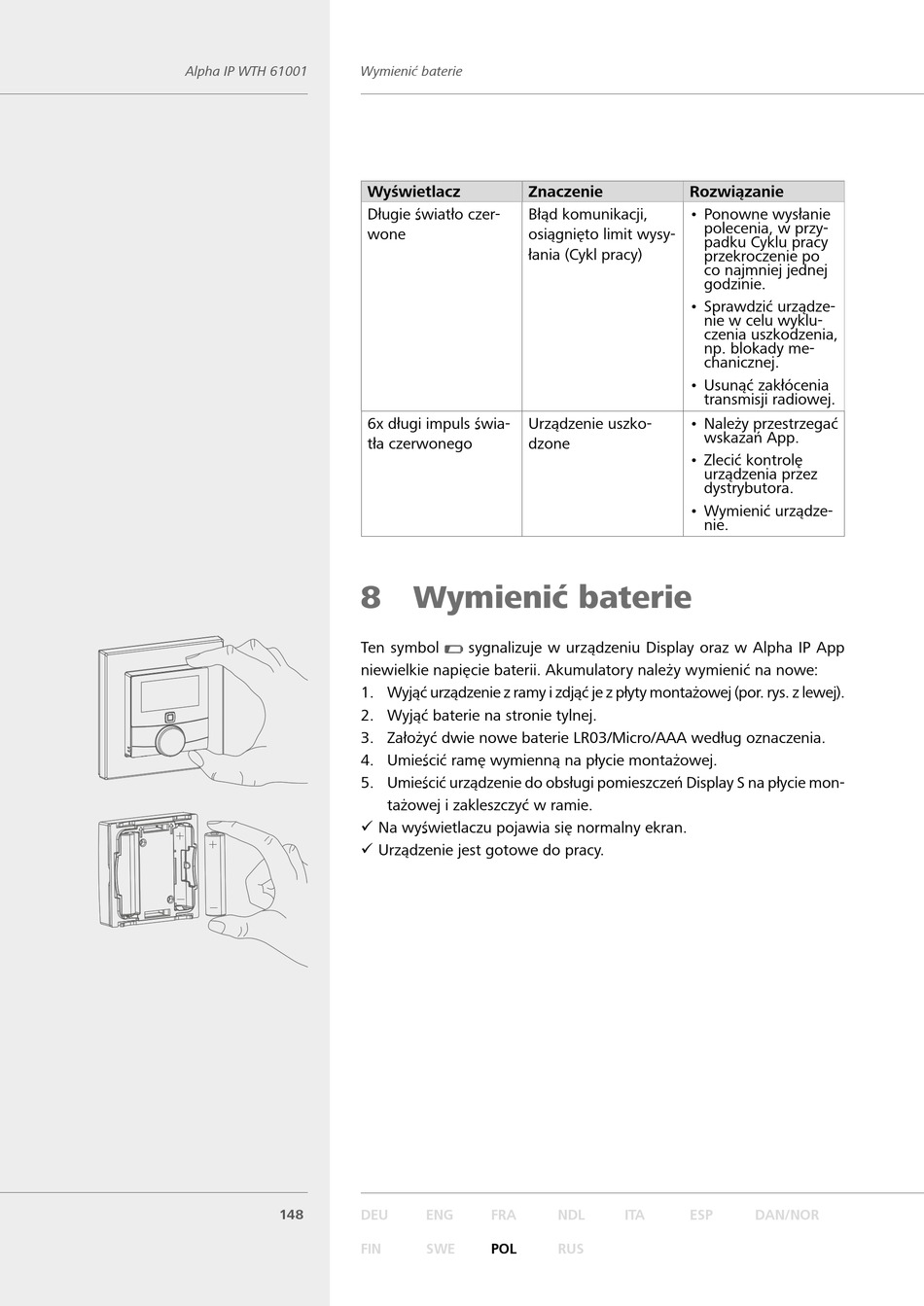 Alpha IP WTH 61001

Wymienić baterie

| Wyświetlacz | Znaczenie | Rozwiązanie |
|---|---|---|
| Długie światło czerwone | Błąd komunikacji, osiągnięto limit wysyłania (Cykl pracy) | • Ponowne wysłanie polecenia, w przypadku Cyklu pracy przekroczenie po co najmniej jednej godzinie. • Sprawdzić urządzenie w celu wykluczenia uszkodzenia, np. blokady mechanicznej. • Usunąć zakłócenia transmisji radiowej. |
| 6x długi impuls światła czerwonego | Urządzenie uszkodzone | • Należy przestrzegać wskazań App. • Zlecić kontrolę urządzenia przez dystrybutora. • Wymienić urządzenie. |

8 Wymienić baterie

Ten symbol sygnalizuje w urządzeniu Display oraz w Alpha IP App niewielkie napięcie baterii. Akumulatory należy wymienić na nowe:
1. Wyjąć urządzenie z ramy i zdjąć je z płyty montażowej (por. rys. z lewej).
2. Wyjąć baterie na stronie tylnej.
3. Założyć dwie nowe baterie LR03/Micro/AAA według oznaczenia.
4. Umieścić ramę wymienną na płycie montażowej.
5. Umieścić urządzenie do obsługi pomieszczeń Display S na płycie montażowej i zakleszczyć w ramie.
✓ Na wyświetlaczu pojawia się normalny ekran.
✓ Urządzenie jest gotowe do pracy.

148

DEU ENG FRA NDL ITA ESP DAN/NOR
FIN SWE POL RUS